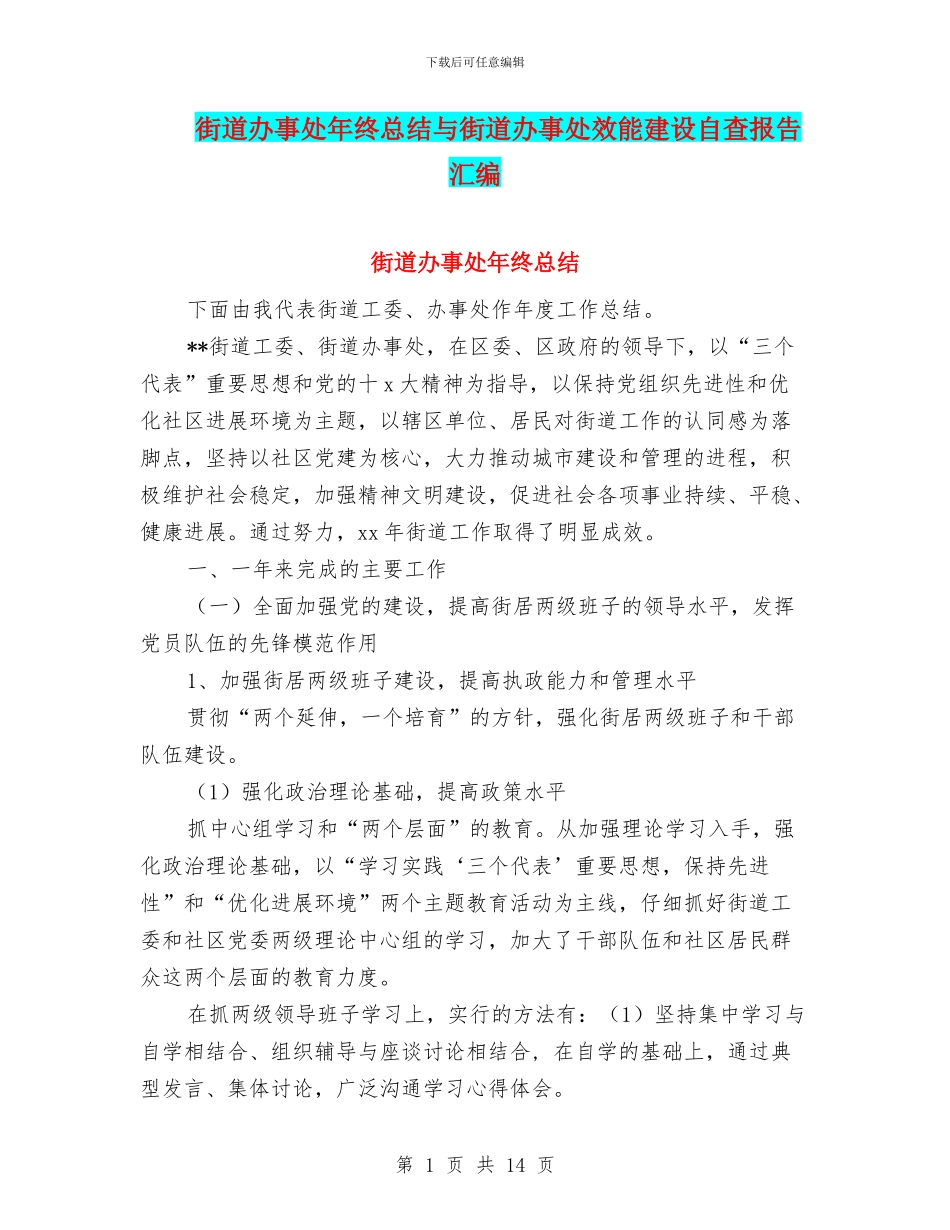 下载后可任意编辑

街道办事处年终总结与街道办事处效能建设自查报告汇编

街道办事处年终总结

下面由我代表街道工委、办事处作年度工作总结。

**街道工委、街道办事处，在区委、区政府的领导下，以“三个代表”重要思想和党的十 x 大精神为指导，以保持党组织先进性和优化社区进展环境为主题，以辖区单位、居民对街道工作的认同感为落脚点，坚持以社区党建为核心，大力推动城市建设和管理的进程，积极维护社会稳定，加强精神文明建设，促进社会各项事业持续、平稳、健康进展。通过努力，xx 年街道工作取得了明显成效。

一、一年来完成的主要工作

（一）全面加强党的建设，提高街居两级班子的领导水平，发挥党员队伍的先锋模范作用

1、加强街居两级班子建设，提高执政能力和管理水平

贯彻“两个延伸，一个培育”的方针，强化街居两级班子和干部队伍建设。

（1）强化政治理论基础，提高政策水平

抓中心组学习和“两个层面”的教育。从加强理论学习入手，强化政治理论基础，以“学习实践‘三个代表’重要思想，保持先进性”和“优化进展环境”两个主题教育活动为主线，仔细抓好街道工委和社区党委两级理论中心组的学习，加大了干部队伍和社区居民群众这两个层面的教育力度。

在抓两级领导班子学习上，实行的方法有：（1）坚持集中学习与自学相结合、组织辅导与座谈讨论相结合，在自学的基础上，通过典型发言、集体讨论，广泛沟通学习心得体会。

第 1 页 共 14 页